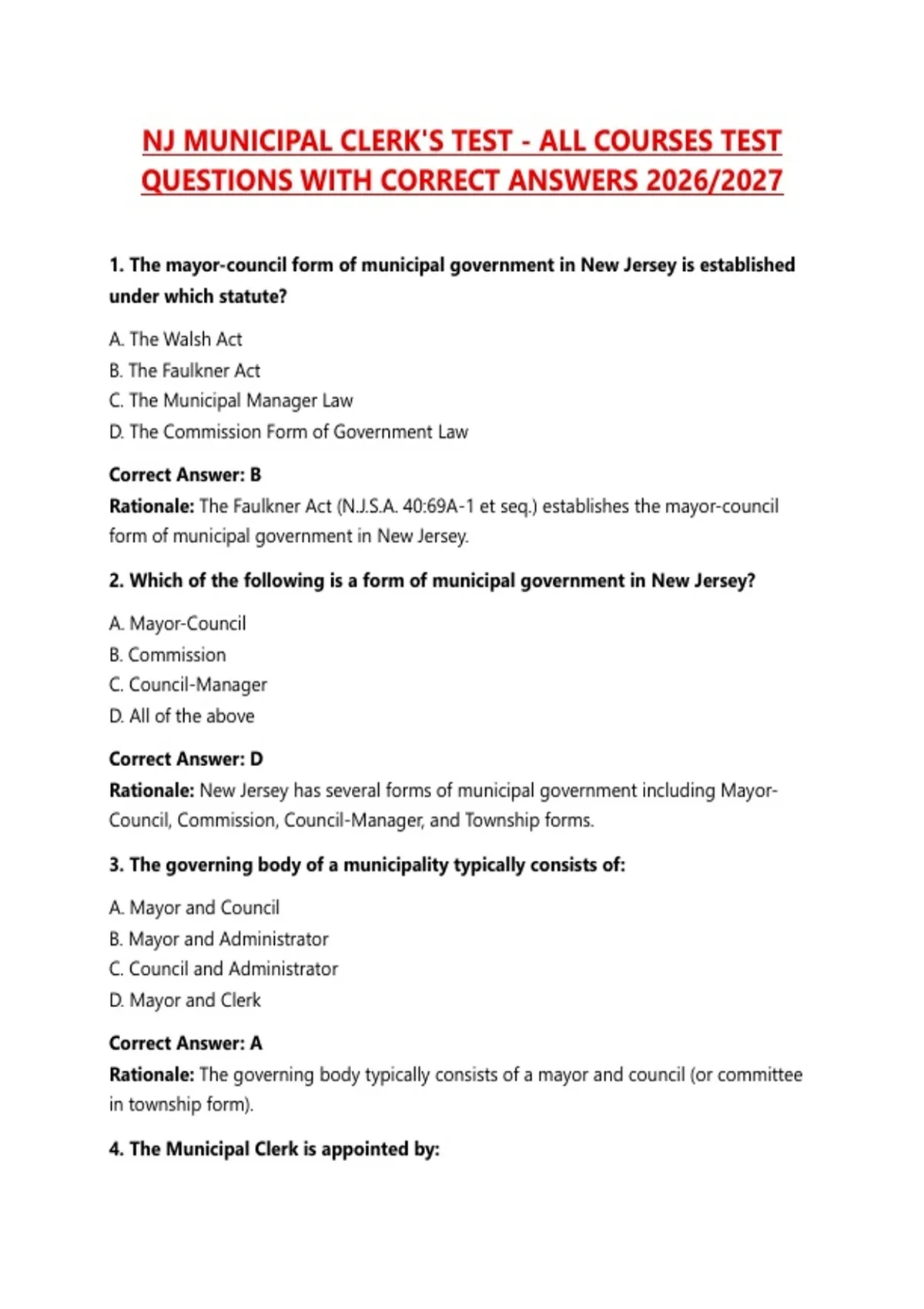 NJ MUNICIPAL CLERK'S TEST - ALL COURSES TEST QUESTIONS WITH CORRECT ANSWERS 2026/2027

1. The mayor-council form of municipal government in New Jersey is established under which statute?

A. The Walsh Act
B. The Faulkner Act
C. The Municipal Manager Law
D. The Commission Form of Government Law

Correct Answer: B
Rationale: The Faulkner Act (N.J.S.A. 40:69A-1 et seq.) establishes the mayor-council form of municipal government in New Jersey.

2. Which of the following is a form of municipal government in New Jersey?

A. Mayor-Council
B. Commission
C. Council-Manager
D. All of the above

Correct Answer: D
Rationale: New Jersey has several forms of municipal government including Mayor-Council, Commission, Council-Manager, and Township forms.

3. The governing body of a municipality typically consists of:

A. Mayor and Council
B. Mayor and Administrator
C. Council and Administrator
D. Mayor and Clerk

Correct Answer: A
Rationale: The governing body typically consists of a mayor and council (or committee in township form).

4. The Municipal Clerk is appointed by: